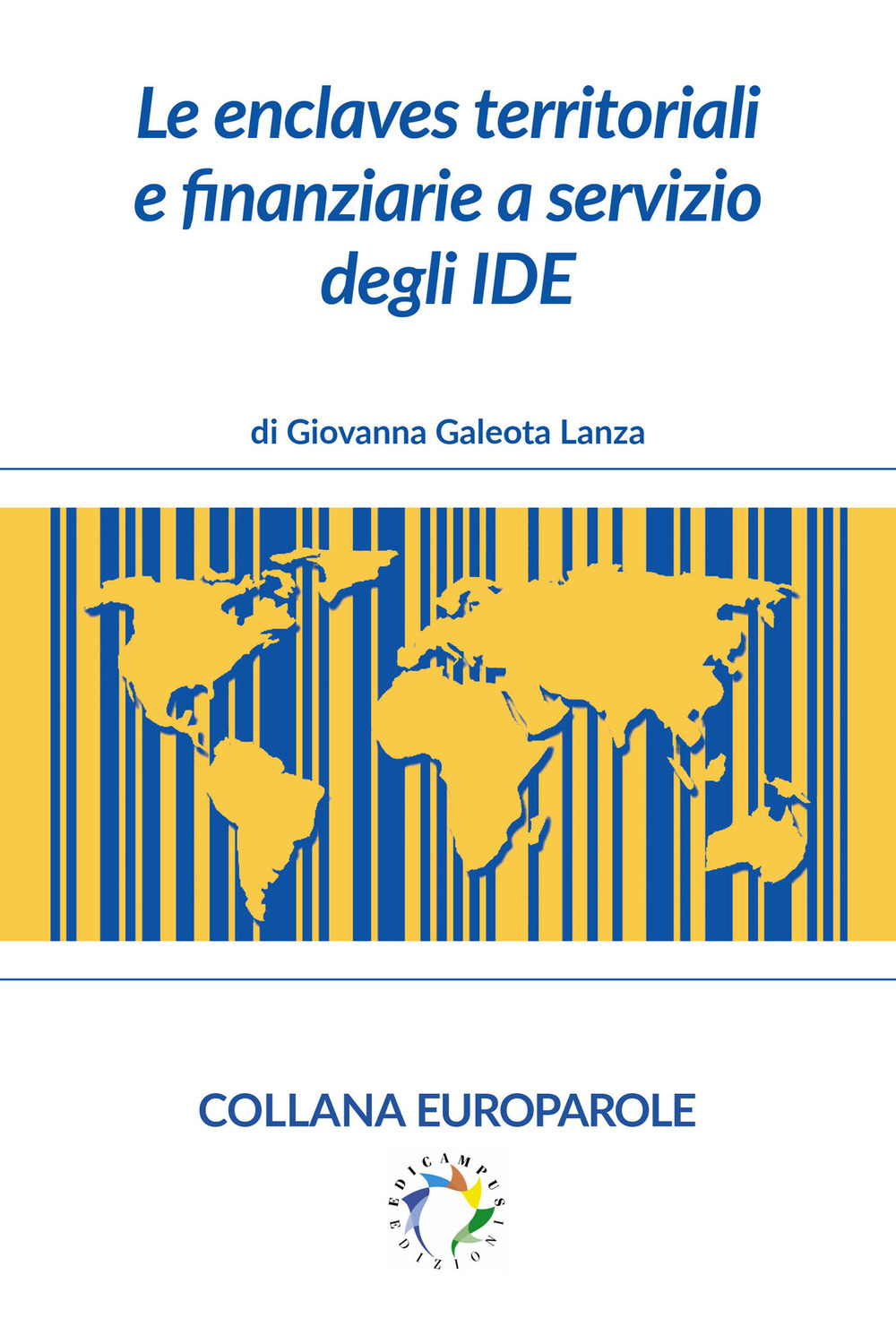 Le enclaves territoriali e finanziarie a servizio degli IDE

di Giovanna Galeota Lanza

COLLANA EUROPAROLE

EDICAMPUS EDIZIONI